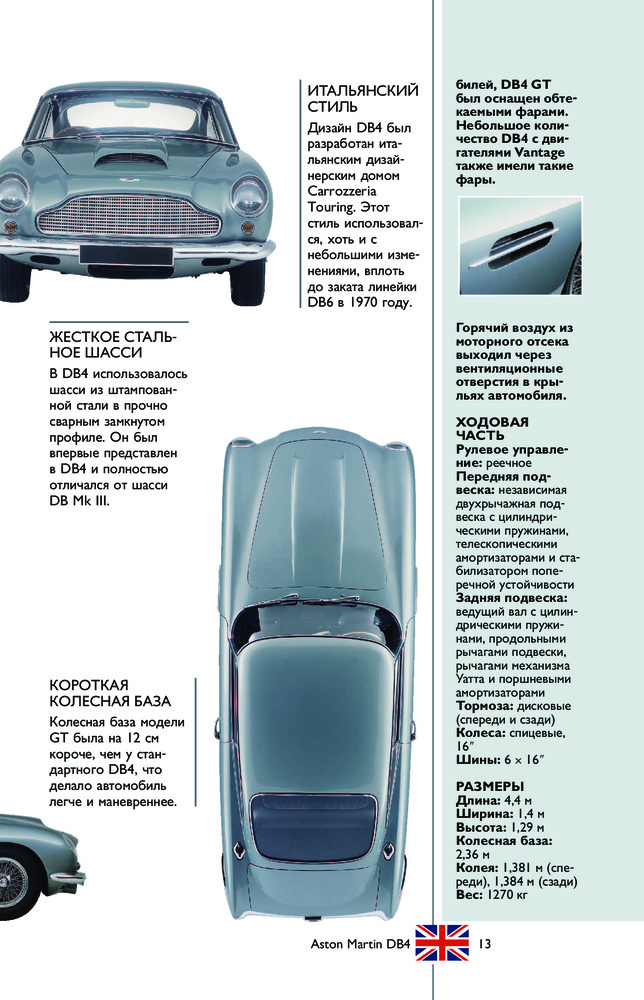 ИТАЛЬЯНСКИЙ СТИЛЬ
Дизайн DB4 был разработан итальянским дизайнерским домом Carrozzeria Touring. Этот стиль использовался, хоть и с небольшими изменениями, вплоть до заката линейки DB6 в 1970 году.

ЖЕСТКОЕ СТАЛЬНОЕ ШАССИ
В DB4 использовалось шасси из штампованной стали в прочно сварным замкнутом профиле. Он был впервые представлен в DB4 и полностью отличался от шасси DB Mk III.

КОРОТКАЯ КОЛЕСНАЯ БАЗА
Колесная база модели GT была на 12 см короче, чем у стандартного DB4, что делало автомобиль легче и маневреннее.

билей, DB4 GT был оснащен обтекаемыми фарами. Небольшое количество DB4 с двигателями Vantage также имели такие фары.

Горячий воздух из моторного отсека выходил через вентиляционные отверстия в крыльях автомобиля.

ХОДОВАЯ ЧАСТЬ
Рулевое управление: реечное
Передняя подвеска: независимая двухрычажная подвеска с цилиндрическими пружинами, телескопическими амортизаторами и стабилизатором поперечной устойчивости
Задняя подвеска: ведущий вал с цилиндрическими пружинами, продольными рычагами подвески, рычагами механизма Уатта и поршневыми амортизаторами
Тормоза: дисковые (спереди и сзади)
Колеса: спицевые, 16″
Шины: 6 × 16″

РАЗМЕРЫ
Длина: 4,4 м
Ширина: 1,4 м
Высота: 1,29 м
Колесная база: 2,36 м
Колея: 1,381 м (спереди), 1,384 м (сзади)
Вес: 1270 кг

Aston Martin DB4 13